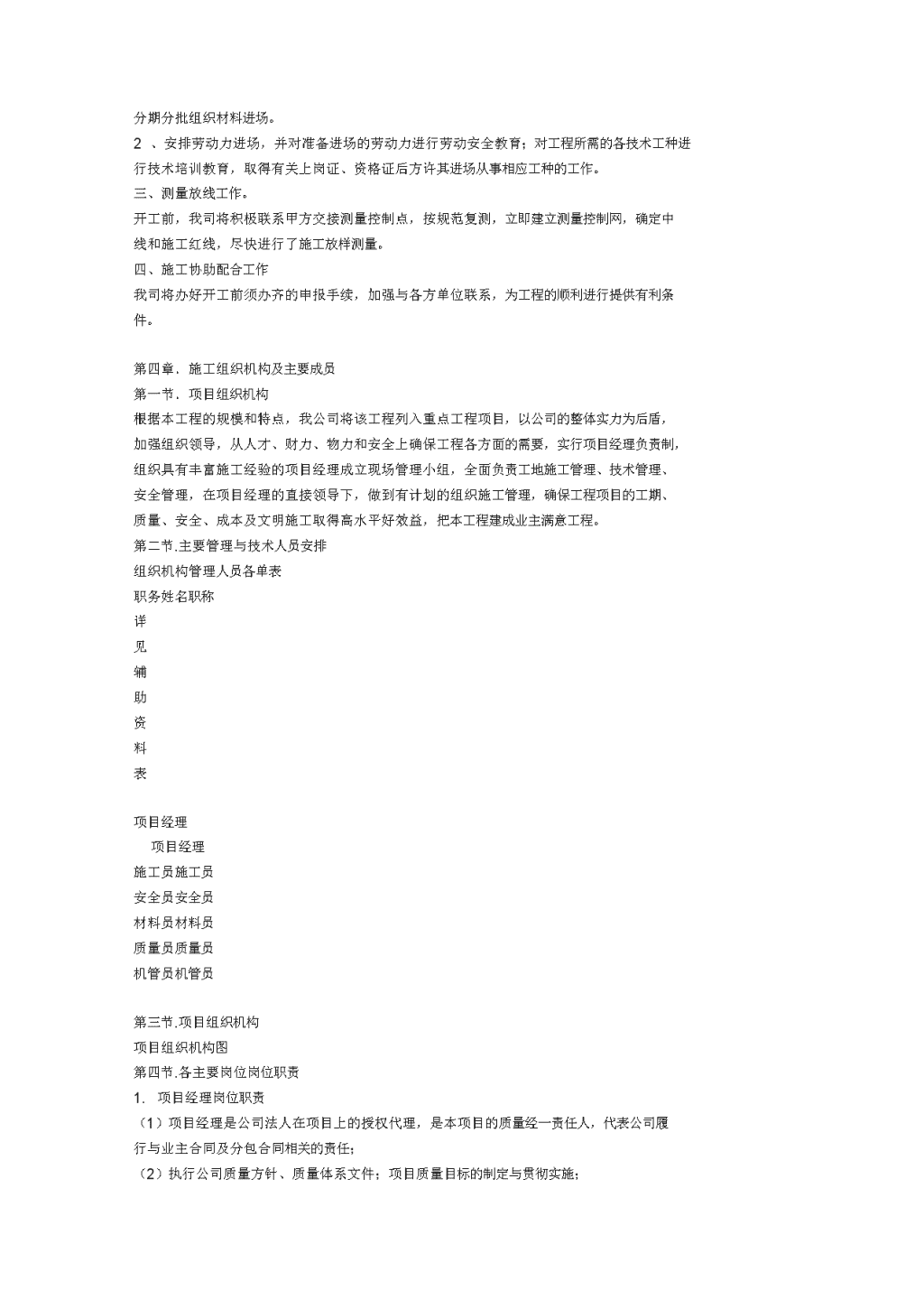 分期分批组织材料进场。

2 、安排劳动力进场，并对准备进场的劳动力进行劳动安全教育；对工程所需的各技术工种进行技术培训教育，取得有关上岗证、资格证后方许其进场从事相应工种的工作。

三、测量放线工作。

开工前，我司将积极联系甲方交接测量控制点，按规范复测，立即建立测量控制网，确定中线和施工红线，尽快进行了施工放样测量。

四、施工协助配合工作

我司将办好开工前须办齐的申报手续，加强与各方单位联系，为工程的顺利进行提供有利条件。

第四章．施工组织机构及主要成员

第一节．项目组织机构

根据本工程的规模和特点，我公司将该工程列入重点工程项目，以公司的整体实力为后盾，加强组织领导，从人才、财力、物力和安全上确保工程各方面的需要，实行项目经理负责制，组织具有丰富施工经验的项目经理成立现场管理小组，全面负责工地施工管理、技术管理、安全管理，在项目经理的直接领导下，做到有计划的组织施工管理，确保工程项目的工期、质量、安全、成本及文明施工取得高水平好效益，把本工程建成业主满意工程。

第二节.主要管理与技术人员安排

组织机构管理人员各单表

职务姓名职称

详

见

辅

助

资

料

表

项目经理

项目经理

施工员施工员

安全员安全员

材料员材料员

质量员质量员

机管员机管员

第三节.项目组织机构

项目组织机构图

第四节.各主要岗位岗位职责

1. 项目经理岗位职责

（1）项目经理是公司法人在项目上的授权代理，是本项目的质量经一责任人，代表公司履行与业主合同及分包合同相关的责任；

（2）执行公司质量方针、质量体系文件；项目质量目标的制定与贯彻实施；